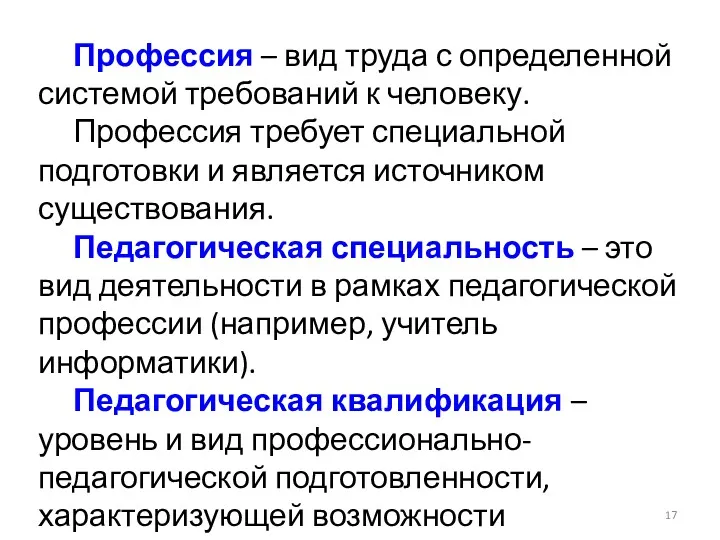 Профессия – вид труда с определенной системой требований к человеку.

Профессия требует специальной подготовки и является источником существования.

Педагогическая специальность – это вид деятельности в рамках педагогической профессии (например, учитель информатики).

Педагогическая квалификация – уровень и вид профессионально-педагогической подготовленности, характеризующей возможности

17